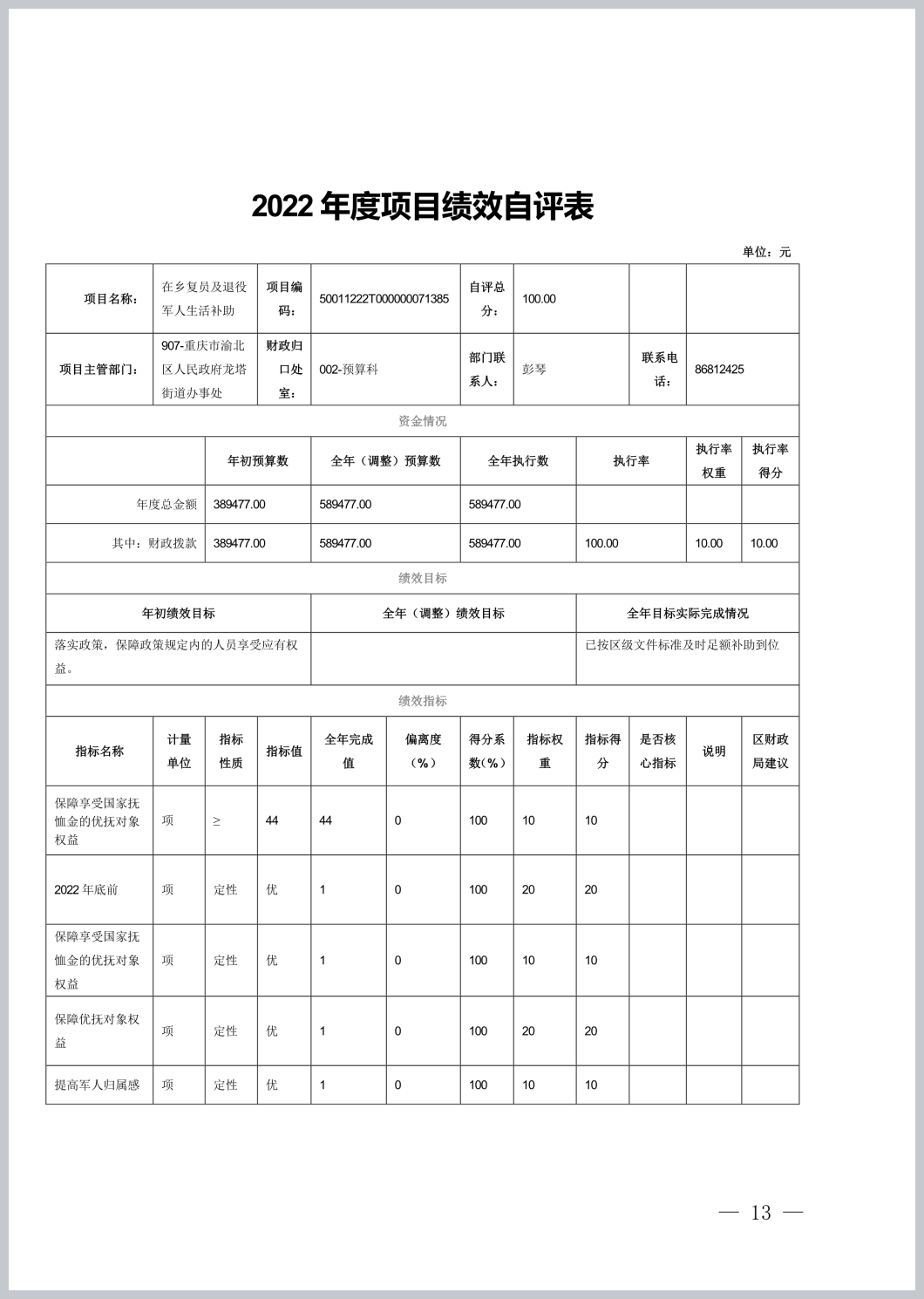 2022 年度项目绩效自评表

单位：元

| 项目名称： | 在乡复员及退役军人生活补助 | 项目编码： | 50011222T000000071385 | 自评总分： | 100.00 | | |
|---|---|---|---|---|---|---|---|
| 项目主管部门： | 907-重庆市渝北区人民政府龙塔街道办事处 | 财政归口处室： | 002-预算科 | 部门联系人： | 彭琴 | 联系电话： | 86812425 |

资金情况

| | 年初预算数 | 全年（调整）预算数 | 全年执行数 | 执行率 | 执行率权重 | 执行率得分 |
|---|---|---|---|---|---|---|
| 年度总金额 | 389477.00 | 589477.00 | 589477.00 | | | |
| 其中：财政拨款 | 389477.00 | 589477.00 | 589477.00 | 100.00 | 10.00 | 10.00 |

绩效目标

| 年初绩效目标 | 全年（调整）绩效目标 | 全年目标实际完成情况 |
|---|---|---|
| 落实政策，保障政策规定内的人员享受应有权益。 | | 已按区级文件标准及时足额补助到位 |

绩效指标

| 指标名称 | 计量单位 | 指标性质 | 指标值 | 全年完成值 | 偏离度（%） | 得分系数（%） | 指标权重 | 指标得分 | 是否核心指标 | 说明 | 区财政局建议 |
|---|---|---|---|---|---|---|---|---|---|---|---|
| 保障享受国家抚恤金的优抚对象权益 | 项 | ≥ | 44 | 44 | 0 | 100 | 10 | 10 | | | |
| 2022 年底前 | 项 | 定性 | 优 | 1 | 0 | 100 | 20 | 20 | | | |
| 保障享受国家抚恤金的优抚对象权益 | 项 | 定性 | 优 | 1 | 0 | 100 | 10 | 10 | | | |
| 保障优抚对象权益 | 项 | 定性 | 优 | 1 | 0 | 100 | 20 | 20 | | | |
| 提高军人归属感 | 项 | 定性 | 优 | 1 | 0 | 100 | 10 | 10 | | | |

— 13 —